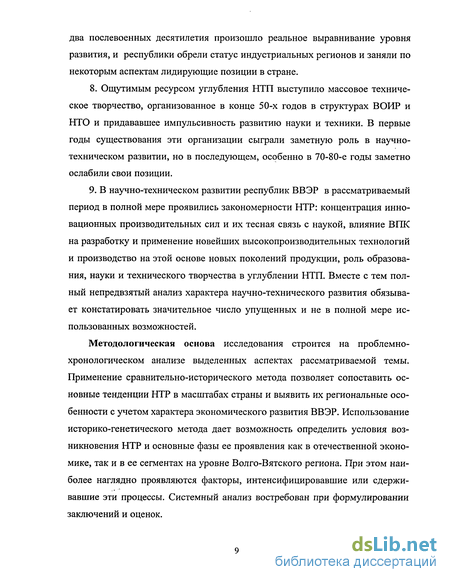 два послевоенных десятилетия произошло реальное выравнивание уровня развития, и республики обрели статус индустриальных регионов и заняли по некоторым аспектам лидирующие позиции в стране.

8. Ощутимым ресурсом углубления НТП выступило массовое техническое творчество, организованное в конце 50-х годов в структурах ВОИР и НТО и придававшее импульсивность развитию науки и техники. В первые годы существования эти организации сыграли заметную роль в научно-техническом развитии, но в последующем, особенно в 70-80-е годы заметно ослабили свои позиции.

9. В научно-техническом развитии республик ВВЭР в рассматриваемый период в полной мере проявились закономерности НТР: концентрация инновационных производительных сил и их тесная связь с наукой, влияние ВПК на разработку и применение новейших высокопроизводительных технологий и производство на этой основе новых поколений продукции, роль образования, науки и технического творчества в углублении НТП. Вместе с тем полный непредвзятый анализ характера научно-технического развития обязывает констатировать значительное число упущенных и не в полной мере использованных возможностей.

Методологическая основа исследования строится на проблемно-хронологическом анализе выделенных аспектах рассматриваемой темы. Применение сравнительно-исторического метода позволяет сопоставить основные тенденции НТР в масштабах страны и выявить их региональные особенности с учетом характера экономического развития ВВЭР. Использование историко-генетического метода дает возможность определить условия возникновения НТР и основные фазы ее проявления как в отечественной экономике, так и в ее сегментах на уровне Волго-Вятского региона. При этом наиболее наглядно проявляются факторы, интенсифицировавшие или сдерживавшие эти процессы. Системный анализ востребован при формулировании заключений и оценок.

9

dsLib.net
библиотека диссертаций